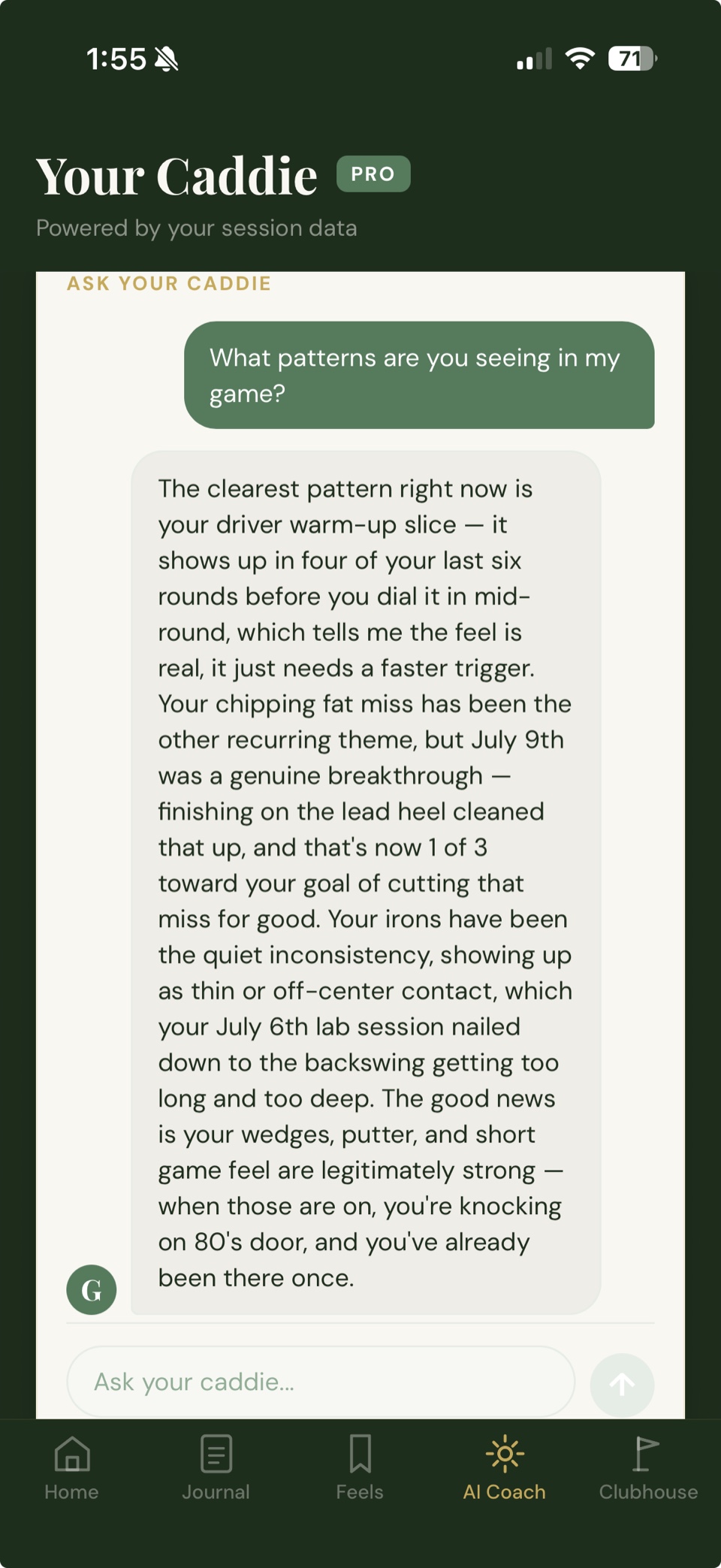 1:55

71

Your Caddie PRO

Powered by your session data

ASK YOUR CADDIE

What patterns are you seeing in my game?

The clearest pattern right now is your driver warm-up slice — it shows up in four of your last six rounds before you dial it in mid-round, which tells me the feel is real, it just needs a faster trigger. Your chipping fat miss has been the other recurring theme, but July 9th was a genuine breakthrough — finishing on the lead heel cleaned that up, and that's now 1 of 3 toward your goal of cutting that miss for good. Your irons have been the quiet inconsistency, showing up as thin or off-center contact, which your July 6th lab session nailed down to the backswing getting too long and too deep. The good news is your wedges, putter, and short game feel are legitimately strong — when those are on, you're knocking on 80's door, and you've already been there once.

G

Ask your caddie...

Home Journal Feels AI Coach Clubhouse